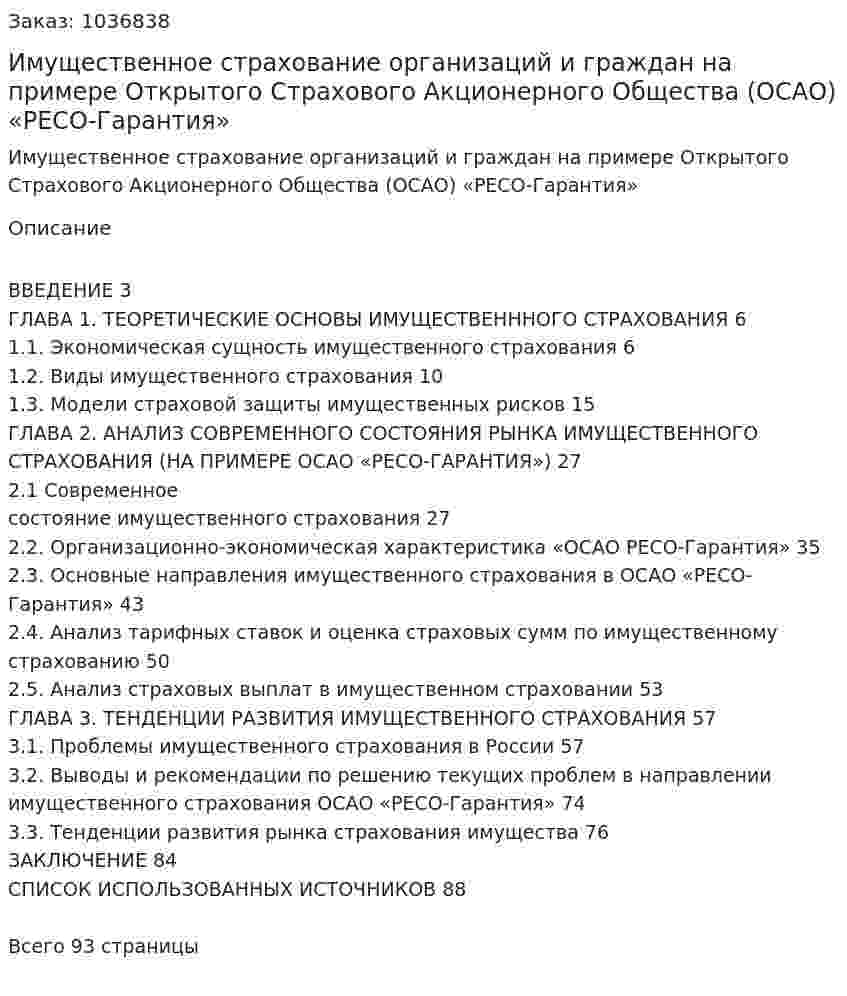 Заказ: 1036838

Имущественное страхование организаций и граждан на примере Открытого Страхового Акционерного Общества (ОСАО) «РЕСО-Гарантия»

Имущественное страхование организаций и граждан на примере Открытого Страхового Акционерного Общества (ОСАО) «РЕСО-Гарантия»

Описание

ВВЕДЕНИЕ 3
ГЛАВА 1. ТЕОРЕТИЧЕСКИЕ ОСНОВЫ ИМУЩЕСТВЕНННОГО СТРАХОВАНИЯ 6
1.1. Экономическая сущность имущественного страхования 6
1.2. Виды имущественного страхования 10
1.3. Модели страховой защиты имущественных рисков 15
ГЛАВА 2. АНАЛИЗ СОВРЕМЕННОГО СОСТОЯНИЯ РЫНКА ИМУЩЕСТВЕННОГО СТРАХОВАНИЯ (НА ПРИМЕРЕ ОСАО «РЕСО-ГАРАНТИЯ») 27
2.1 Современное
состояние имущественного страхования 27
2.2. Организационно-экономическая характеристика «ОСАО РЕСО-Гарантия» 35
2.3. Основные направления имущественного страхования в ОСАО «РЕСО-Гарантия» 43
2.4. Анализ тарифных ставок и оценка страховых сумм по имущественному страхованию 50
2.5. Анализ страховых выплат в имущественном страховании 53
ГЛАВА 3. ТЕНДЕНЦИИ РАЗВИТИЯ ИМУЩЕСТВЕННОГО СТРАХОВАНИЯ 57
3.1. Проблемы имущественного страхования в России 57
3.2. Выводы и рекомендации по решению текущих проблем в направлении имущественного страхования ОСАО «РЕСО-Гарантия» 74
3.3. Тенденции развития рынка страхования имущества 76
ЗАКЛЮЧЕНИЕ 84
СПИСОК ИСПОЛЬЗОВАННЫХ ИСТОЧНИКОВ 88

Всего 93 страницы